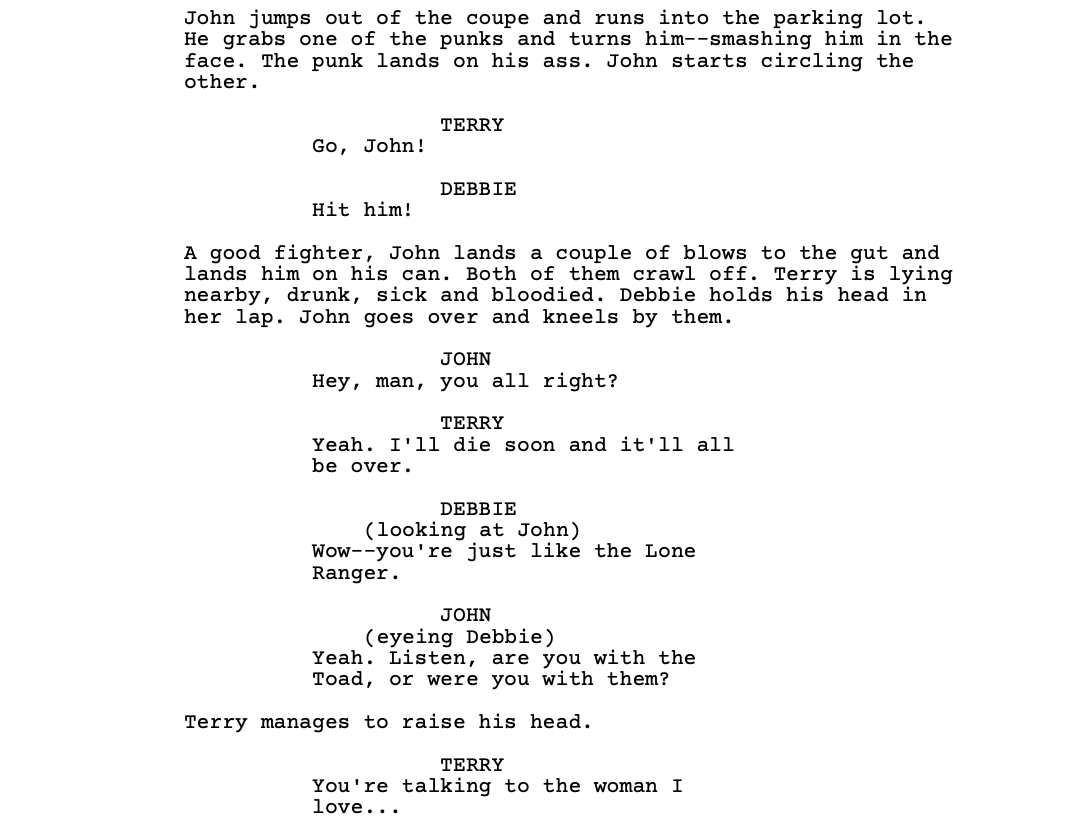 John jumps out of the coupe and runs into the parking lot. He grabs one of the punks and turns him--smashing him in the face. The punk lands on his ass. John starts circling the other.

TERRY
Go, John!

DEBBIE
Hit him!

A good fighter, John lands a couple of blows to the gut and lands him on his can. Both of them crawl off. Terry is lying nearby, drunk, sick and bloodied. Debbie holds his head in her lap. John goes over and kneels by them.

JOHN
Hey, man, you all right?

TERRY
Yeah. I'll die soon and it'll all be over.

DEBBIE
(looking at John)
Wow--you're just like the Lone Ranger.

JOHN
(eyeing Debbie)
Yeah. Listen, are you with the Toad, or were you with them?

Terry manages to raise his head.

TERRY
You're talking to the woman I love...